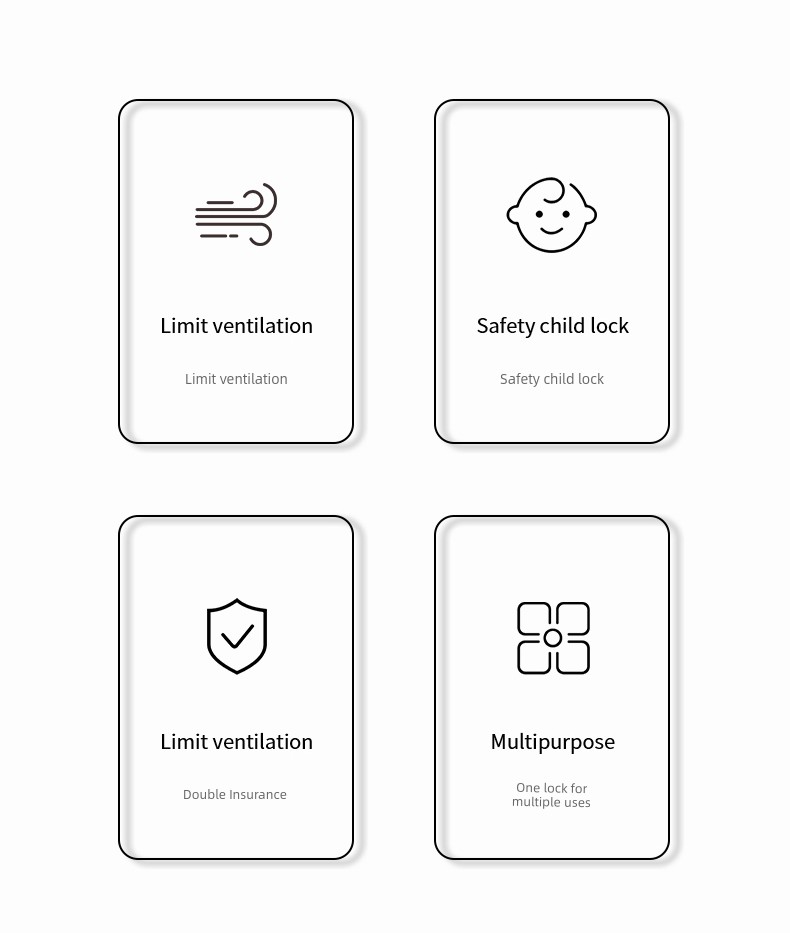 Limit ventilation

Limit ventilation

Safety child lock

Safety child lock

Limit ventilation

Double Insurance

Multipurpose

One lock for multiple uses